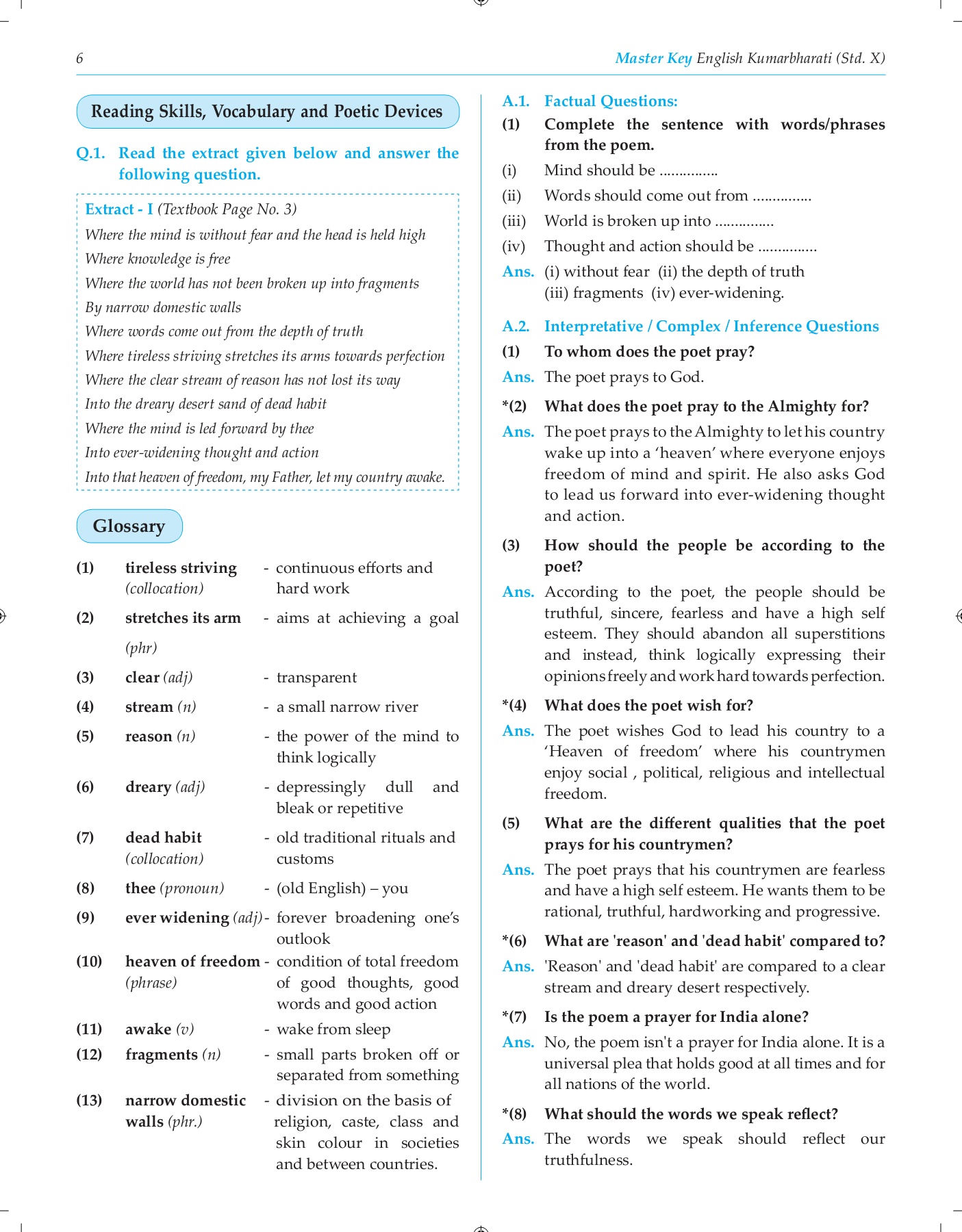 6

Master Key English Kumarbharati (Std. X)

Reading Skills, Vocabulary and Poetic Devices

Q.1. Read the extract given below and answer the following question.

Extract - I (Textbook Page No. 3)
Where the mind is without fear and the head is held high
Where knowledge is free
Where the world has not been broken up into fragments
By narrow domestic walls
Where words come out from the depth of truth
Where tireless striving stretches its arms towards perfection
Where the clear stream of reason has not lost its way
Into the dreary desert sand of dead habit
Where the mind is led forward by thee
Into ever-widening thought and action
Into that heaven of freedom, my Father, let my country awake.

Glossary

(1) tireless striving (collocation) - continuous efforts and hard work

(2) stretches its arm (phr) - aims at achieving a goal

(3) clear (adj) - transparent

(4) stream (n) - a small narrow river

(5) reason (n) - the power of the mind to think logically

(6) dreary (adj) - depressingly dull and bleak or repetitive

(7) dead habit (collocation) - old traditional rituals and customs

(8) thee (pronoun) - (old English) – you

(9) ever widening (adj) - forever broadening one's outlook

(10) heaven of freedom (phrase) - condition of total freedom of good thoughts, good words and good action

(11) awake (v) - wake from sleep

(12) fragments (n) - small parts broken off or separated from something

(13) narrow domestic walls (phr.) - division on the basis of religion, caste, class and skin colour in societies and between countries.

A.1. Factual Questions:

(1) Complete the sentence with words/phrases from the poem.

(i) Mind should be ...............

(ii) Words should come out from ...............

(iii) World is broken up into ...............

(iv) Thought and action should be ...............

Ans. (i) without fear (ii) the depth of truth (iii) fragments (iv) ever-widening.

A.2. Interpretative / Complex / Inference Questions

(1) To whom does the poet pray?

Ans. The poet prays to God.

*(2) What does the poet pray to the Almighty for?

Ans. The poet prays to the Almighty to let his country wake up into a 'heaven' where everyone enjoys freedom of mind and spirit. He also asks God to lead us forward into ever-widening thought and action.

(3) How should the people be according to the poet?

Ans. According to the poet, the people should be truthful, sincere, fearless and have a high self esteem. They should abandon all superstitions and instead, think logically expressing their opinions freely and work hard towards perfection.

*(4) What does the poet wish for?

Ans. The poet wishes God to lead his country to a 'Heaven of freedom' where his countrymen enjoy social , political, religious and intellectual freedom.

(5) What are the different qualities that the poet prays for his countrymen?

Ans. The poet prays that his countrymen are fearless and have a high self esteem. He wants them to be rational, truthful, hardworking and progressive.

*(6) What are 'reason' and 'dead habit' compared to?

Ans. 'Reason' and 'dead habit' are compared to a clear stream and dreary desert respectively.

*(7) Is the poem a prayer for India alone?

Ans. No, the poem isn't a prayer for India alone. It is a universal plea that holds good at all times and for all nations of the world.

*(8) What should the words we speak reflect?

Ans. The words we speak should reflect our truthfulness.